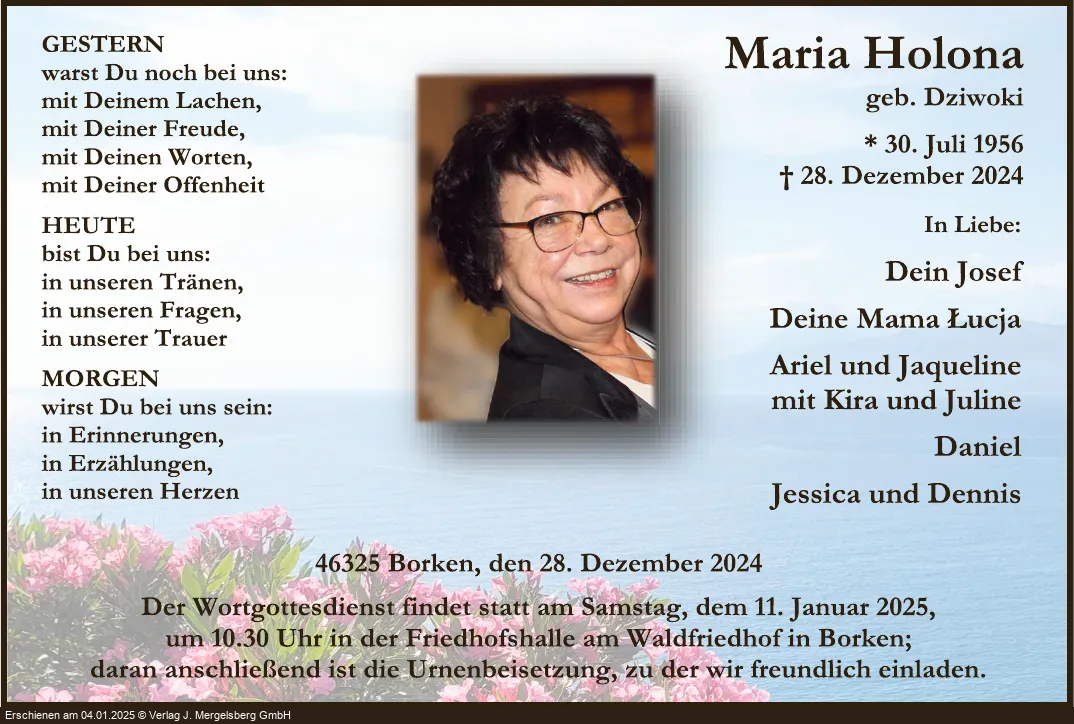 GESTERN
warst Du noch bei uns:
mit Deinem Lachen,
mit Deiner Freude,
mit Deinen Worten,
mit Deiner Offenheit

HEUTE
bist Du bei uns:
in unseren Tränen,
in unseren Fragen,
in unserer Trauer

MORGEN
wirst Du bei uns sein:
in Erinnerungen,
in Erzählungen,
in unseren Herzen

Maria Holona
geb. Dziwoki

* 30. Juli 1956
† 28. Dezember 2024

In Liebe:

Dein Josef

Deine Mama Łucja

Ariel und Jaqueline
mit Kira und Juline

Daniel

Jessica und Dennis

46325 Borken, den 28. Dezember 2024

Der Wortgottesdienst findet statt am Samstag, dem 11. Januar 2025, um 10.30 Uhr in der Friedhofshalle am Waldfriedhof in Borken; daran anschließend ist die Urnenbeisetzung, zu der wir freundlich einladen.

Erschienen am 04.01.2025 © Verlag J. Mergelsberg GmbH